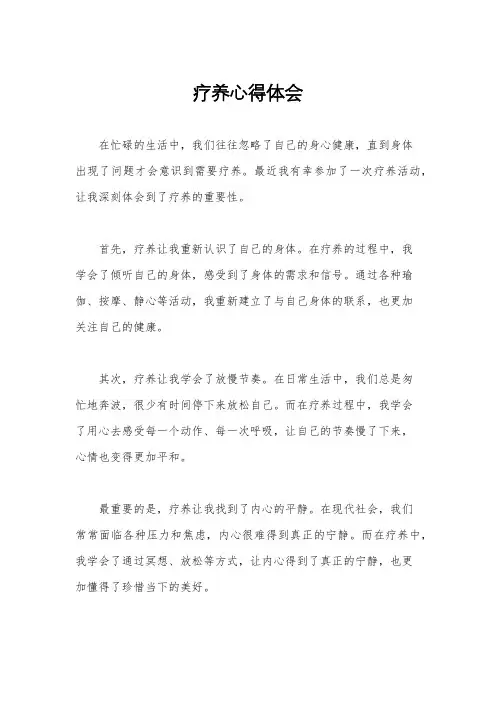 疗养心得体会

在忙碌的生活中，我们往往忽略了自己的身心健康，直到身体出现了问题才会意识到需要疗养。最近我有幸参加了一次疗养活动，让我深刻体会到了疗养的重要性。

首先，疗养让我重新认识了自己的身体。在疗养的过程中，我学会了倾听自己的身体，感受到了身体的需求和信号。通过各种瑜伽、按摩、静心等活动，我重新建立了与自己身体的联系，也更加关注自己的健康。

其次，疗养让我学会了放慢节奏。在日常生活中，我们总是匆忙地奔波，很少有时间停下来放松自己。而在疗养过程中，我学会了用心去感受每一个动作、每一次呼吸，让自己的节奏慢了下来，心情也变得更加平和。

最重要的是，疗养让我找到了内心的平静。在现代社会，我们常常面临各种压力和焦虑，内心很难得到真正的宁静。而在疗养中，我学会了通过冥想、放松等方式，让内心得到了真正的宁静，也更加懂得了珍惜当下的美好。